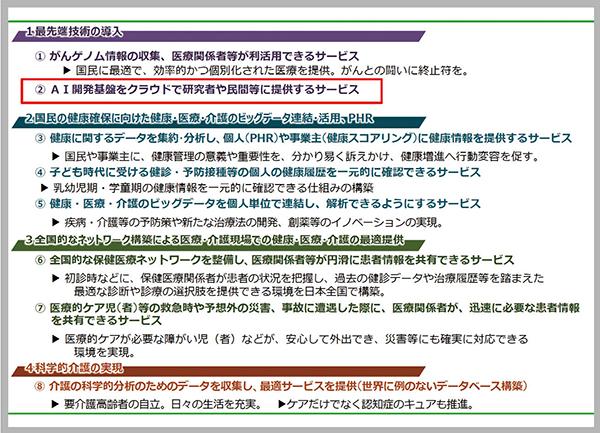 1.最先端技術の導入

① がんゲノム情報の収集、医療関係者等が利活用できるサービス

▶ 国民に最適で、効率的かつ個別化された医療を提供。がんとの闘いに終止符を。

② AI開発基盤をクラウドで研究者や民間等に提供するサービス

2.国民の健康確保に向けた健康・医療・介護のビッグデータ連結・活用、PHR

③ 健康に関するデータを集約・分析し、個人(PHR)や事業主(健康スコアリング)に健康情報を提供するサービス

▶ 国民や事業主に、健康管理の意義や重要性を、分かり易く訴えかけ、健康増進へ行動変容を促す。

④ 子ども時代に受ける健診・予防接種等の個人の健康履歴を一元的に確認できるサービス

▶ 乳幼児期・学童期の健康情報を一元的に確認できる仕組みの構築

⑤ 健康・医療・介護のビッグデータを個人単位で連結し、解析できるようにするサービス

▶ 疾病・介護等の予防策や新たな治療法の開発、創薬等のイノベーションの実現。

3.全国的なネットワーク構築による医療・介護現場での健康・医療・介護の最適提供

⑥ 全国的な保健医療ネットワークを整備し、医療関係者等が円滑に患者情報を共有できるサービス

▶ 初診時などに、保健医療関係者が患者の状況を把握し、過去の健診データや治療履歴等を踏まえた最適な診断や診療の選択肢を提供できる環境を日本全国で構築。

⑦ 医療的ケア児(者)等の救急時や予想外の災害、事故に遭遇した際に、医療関係者が、迅速に必要な患者情報を共有できるサービス

▶ 医療的ケアが必要な障がい児(者)などが、安心して外出でき、災害等にも確実に対応できる環境を実現。

4.科学的介護の実現

⑧ 介護の科学的分析のためのデータを収集し、最適サービスを提供(世界に例のないデータベース構築)

▶ 要介護高齢者の自立。日々の生活を充実。 ▶ケアだけでなく認知症のキュアも推進。